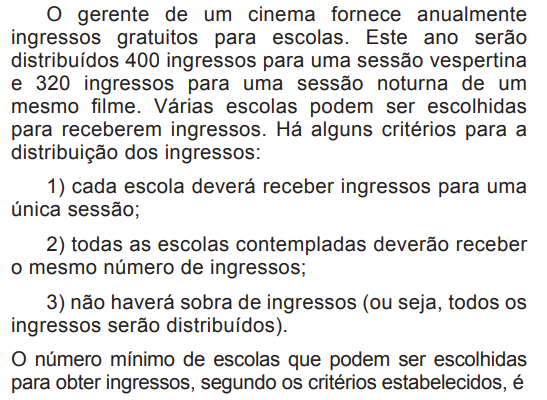 O gerente de um cinema fornece anualmente ingressos gratuitos para escolas. Este ano serão distribuídos 400 ingressos para uma sessão vespertina e 320 ingressos para uma sessão noturna de um mesmo filme. Várias escolas podem ser escolhidas para receberem ingressos. Há alguns critérios para a distribuição dos ingressos:

1) cada escola deverá receber ingressos para uma única sessão;

2) todas as escolas contempladas deverão receber o mesmo número de ingressos;

3) não haverá sobra de ingressos (ou seja, todos os ingressos serão distribuídos).

O número mínimo de escolas que podem ser escolhidas para obter ingressos, segundo os critérios estabelecidos, é